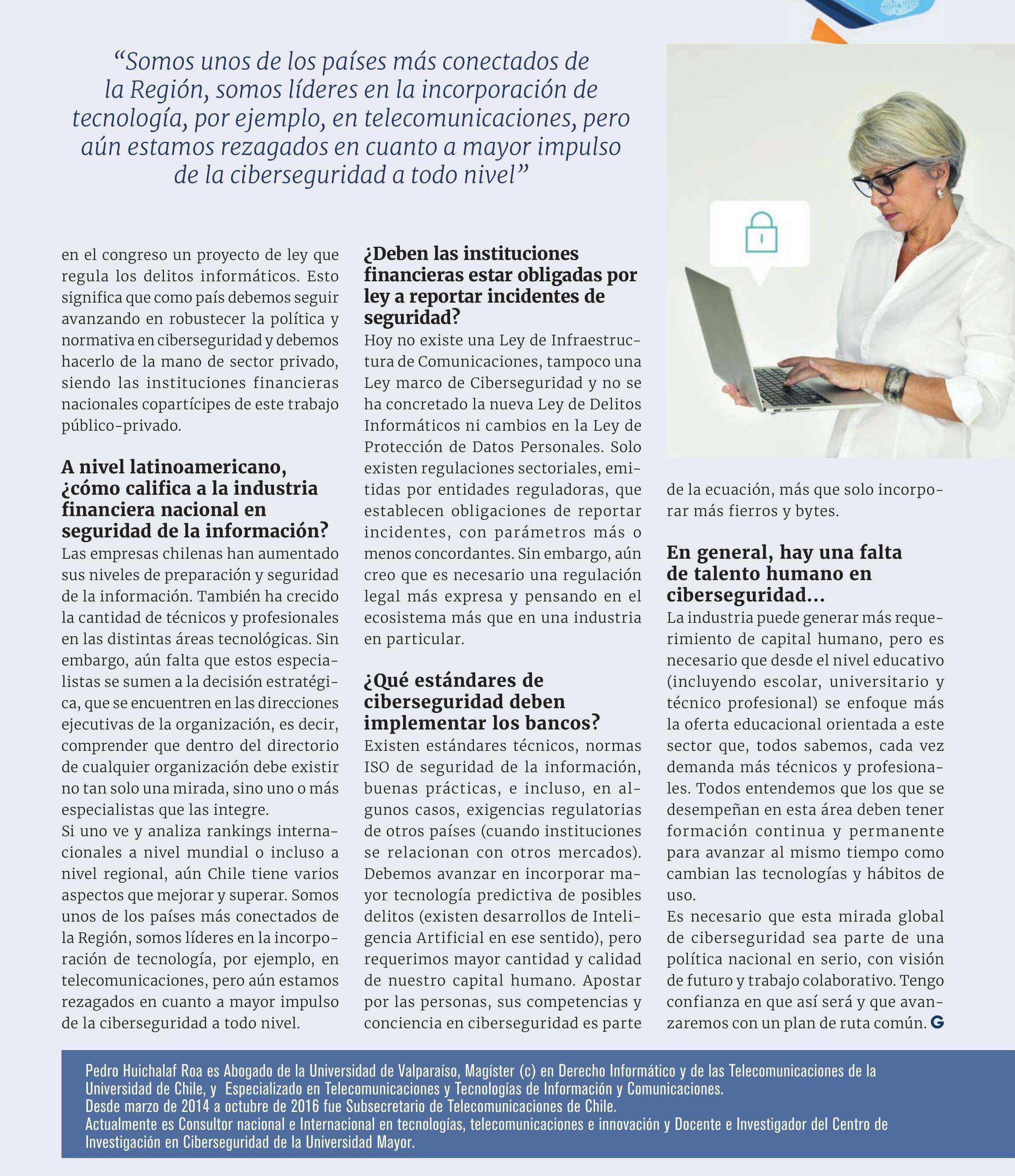 “Somos unos de los países más conectados de la Región, somos líderes en la incorporación de tecnología, por ejemplo, en telecomunicaciones, pero aún estamos rezagados en cuanto a mayor impulso de la ciberseguridad a todo nivel”

en el congreso un proyecto de ley que regula los delitos informáticos. Esto significa que como país debemos seguir avanzando en robustecer la política y normativa en ciberseguridad y debemos hacerlo de la mano de sector privado, siendo las instituciones financieras nacionales copartícipes de este trabajo público-privado.

A nivel latinoamericano, ¿cómo califica a la industria financiera nacional en seguridad de la información?
Las empresas chilenas han aumentado sus niveles de preparación y seguridad de la información. También ha crecido la cantidad de técnicos y profesionales en las distintas áreas tecnológicas. Sin embargo, aún falta que estos especialistas se sumen a la decisión estratégica, que se encuentren en las direcciones ejecutivas de la organización, es decir, comprender que dentro del directorio de cualquier organización debe existir no tan solo una mirada, sino uno o más especialistas que las integre.
Si uno ve y analiza rankings internacionales a nivel mundial o incluso a nivel regional, aún Chile tiene varios aspectos que mejorar y superar. Somos unos de los países más conectados de la Región, somos líderes en la incorporación de tecnología, por ejemplo, en telecomunicaciones, pero aún estamos rezagados en cuanto a mayor impulso de la ciberseguridad a todo nivel.

¿Deben las instituciones financieras estar obligadas por ley a reportar incidentes de seguridad?
Hoy no existe una Ley de Infraestructura de Comunicaciones, tampoco una Ley marco de Ciberseguridad y no se ha concretado la nueva Ley de Delitos Informáticos ni cambios en la Ley de Protección de Datos Personales. Solo existen regulaciones sectoriales, emitidas por entidades reguladoras, que establecen obligaciones de reportar incidentes, con parámetros más o menos concordantes. Sin embargo, aún creo que es necesario una regulación legal más expresa y pensando en el ecosistema más que en una industria en particular.

¿Qué estándares de ciberseguridad deben implementar los bancos?
Existen estándares técnicos, normas ISO de seguridad de la información, buenas prácticas, e incluso, en algunos casos, exigencias regulatorias de otros países (cuando instituciones se relacionan con otros mercados). Debemos avanzar en incorporar mayor tecnología predictiva de posibles delitos (existen desarrollos de Inteligencia Artificial en ese sentido), pero requerimos mayor cantidad y calidad de nuestro capital humano. Apostar por las personas, sus competencias y conciencia en ciberseguridad es parte de la ecuación, más que solo incorporar más fierros y bytes.

En general, hay una falta de talento humano en ciberseguridad...
La industria puede generar más requerimiento de capital humano, pero es necesario que desde el nivel educativo (incluyendo escolar, universitario y técnico profesional) se enfoque más la oferta educacional orientada a este sector que, todos sabemos, cada vez demanda más técnicos y profesionales. Todos entendemos que los que se desempeñan en esta área deben tener formación continua y permanente para avanzar al mismo tiempo como cambian las tecnologías y hábitos de uso.
Es necesario que esta mirada global de ciberseguridad sea parte de una política nacional en serio, con visión de futuro y trabajo colaborativo. Tengo confianza en que así será y que avanzaremos con un plan de ruta común. G

Pedro Huichalaf Roa es Abogado de la Universidad de Valparaíso, Magíster (c) en Derecho Informático y de las Telecomunicaciones de la Universidad de Chile, y Especializado en Telecomunicaciones y Tecnologías de Información y Comunicaciones.
Desde marzo de 2014 a octubre de 2016 fue Subsecretario de Telecomunicaciones de Chile.
Actualmente es Consultor nacional e Internacional en tecnologías, telecomunicaciones e innovación y Docente e Investigador del Centro de Investigación en Ciberseguridad de la Universidad Mayor.